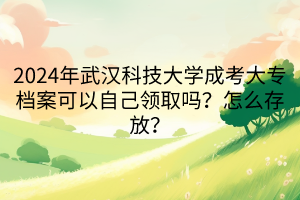 2024年武汉科技大学成考大专档案可以自己领取吗？怎么存放?